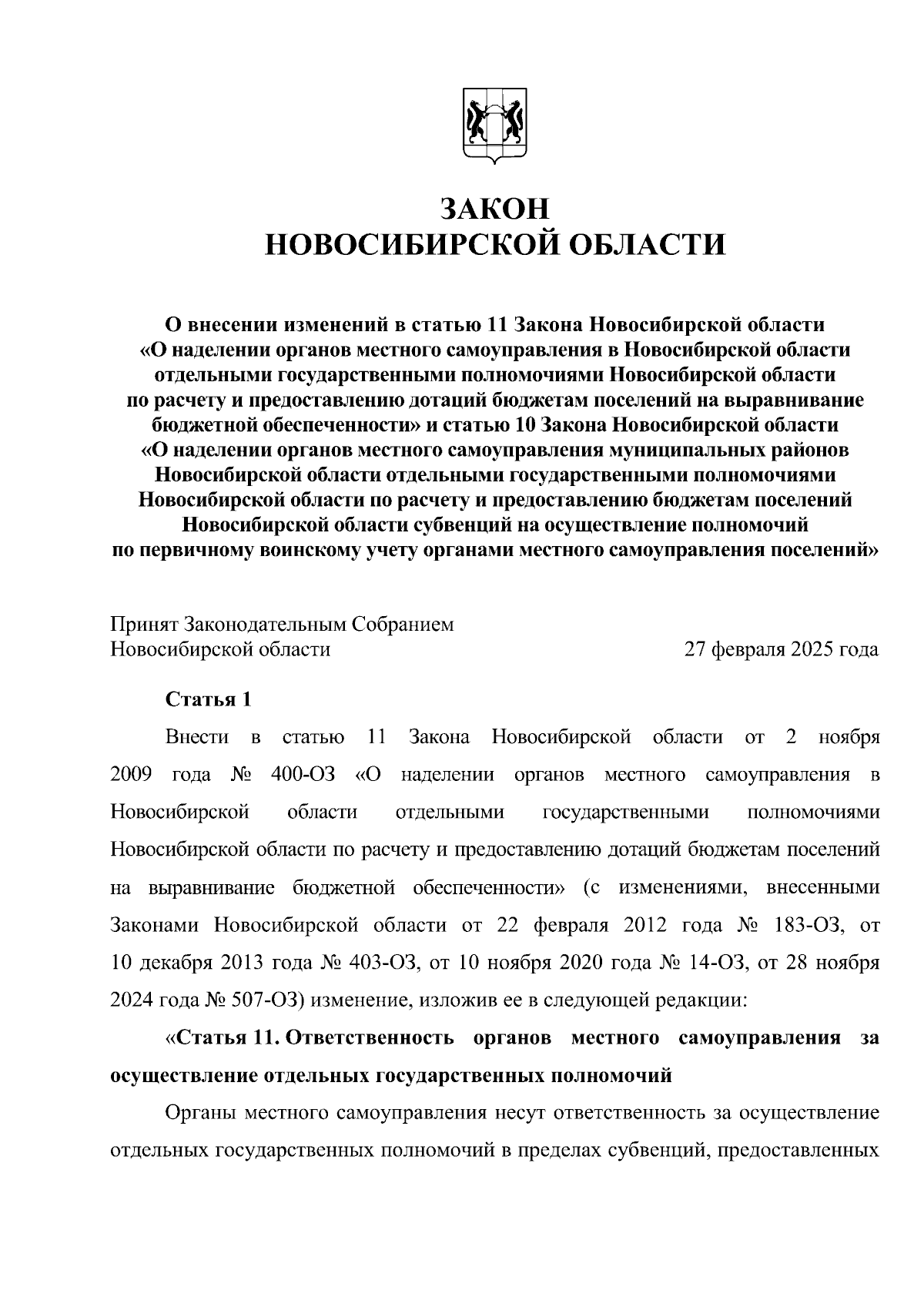 ЗАКОН
НОВОСИБИРСКОЙ ОБЛАСТИ

О внесении изменений в статью 11 Закона Новосибирской области «О наделении органов местного самоуправления в Новосибирской области отдельными государственными полномочиями Новосибирской области по расчету и предоставлению дотаций бюджетам поселений на выравнивание бюджетной обеспеченности» и статью 10 Закона Новосибирской области «О наделении органов местного самоуправления муниципальных районов Новосибирской области отдельными государственными полномочиями Новосибирской области по расчету и предоставлению бюджетам поселений Новосибирской области субвенций на осуществление полномочий по первичному воинскому учету органами местного самоуправления поселений»

Принят Законодательным Собранием
Новосибирской области

27 февраля 2025 года

Статья 1

Внести в статью 11 Закона Новосибирской области от 2 ноября 2009 года № 400-ОЗ «О наделении органов местного самоуправления в Новосибирской области отдельными государственными полномочиями Новосибирской области по расчету и предоставлению дотаций бюджетам поселений на выравнивание бюджетной обеспеченности» (с изменениями, внесенными Законами Новосибирской области от 22 февраля 2012 года № 183-ОЗ, от 10 декабря 2013 года № 403-ОЗ, от 10 ноября 2020 года № 14-ОЗ, от 28 ноября 2024 года № 507-ОЗ) изменение, изложив ее в следующей редакции:

«Статья 11. Ответственность органов местного самоуправления за осуществление отдельных государственных полномочий

Органы местного самоуправления несут ответственность за осуществление отдельных государственных полномочий в пределах субвенций, предоставленных